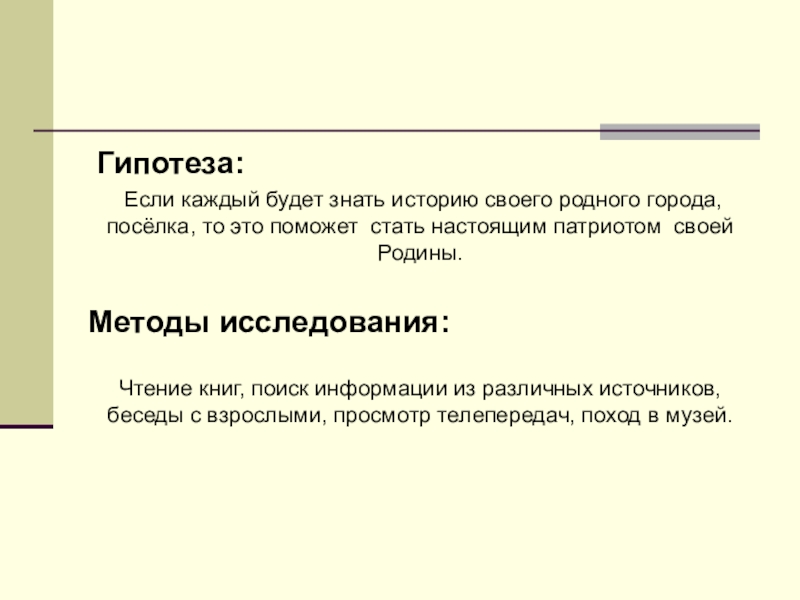 Гипотеза:

Если каждый будет знать историю своего родного города, посёлка, то это поможет стать настоящим патриотом своей Родины.

Методы исследования:

Чтение книг, поиск информации из различных источников, беседы с взрослыми, просмотр телепередач, поход в музей.